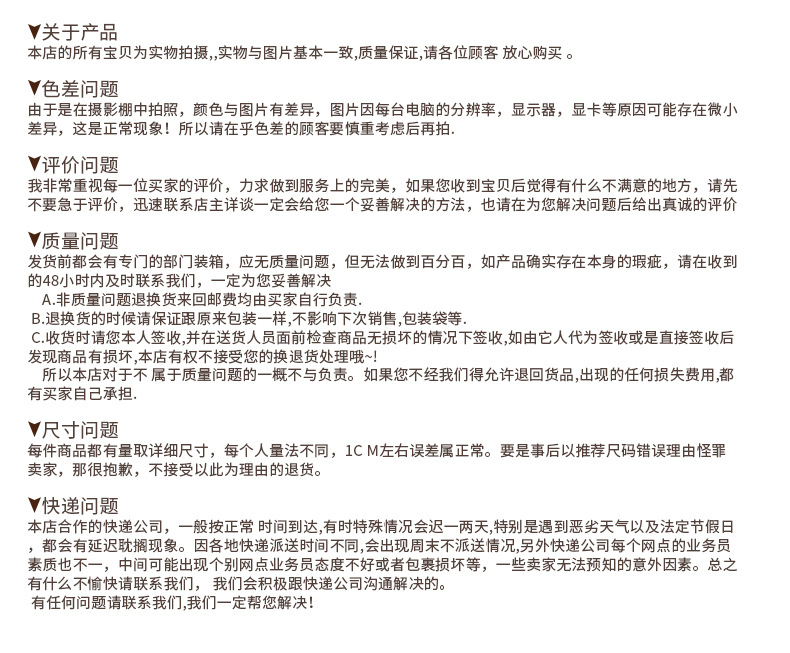 ▼关于产品
本店的所有宝贝为实物拍摄,,实物与图片基本一致,质量保证,请各位顾客 放心购买 。

▼色差问题
由于是在摄影棚中拍照，颜色与图片有差异，图片因每台电脑的分辨率，显示器，显卡等原因可能存在微小差异，这是正常现象！所以请在乎色差的顾客要慎重考虑后再拍.

▼评价问题
我非常重视每一位买家的评价，力求做到服务上的完美，如果您收到宝贝后觉得有什么不满意的地方，请先不要急于评价，迅速联系店主详谈一定会给您一个妥善解决的方法，也请在为您解决问题后给出真诚的评价

▼质量问题
发货前都会有专门的部门装箱，应无质量问题，但无法做到百分百，如产品确实存在本身的瑕疵，请在收到的48小时内及时联系我们，一定为您妥善解决
A.非质量问题退换货来回邮费均由买家自行负责.
B.退换货的时候请保证跟原来包装一样,不影响下次销售,包装袋等.
C.收货时请您本人签收,并在送货人员面前检查商品无损坏的情况下签收,如由它人代为签收或是直接签收后发现商品有损坏,本店有权不接受您的换退货处理哦~!
所以本店对于不 属于质量问题的一概不与负责。如果您不经我们得允许退回货品,出现的任何损失费用,都有买家自己承担.

▼尺寸问题
每件商品都有量取详细尺寸，每个人量法不同，1C M左右误差属正常。要是事后以推荐尺码错误理由怪罪卖家，那很抱歉，不接受以此为理由的退货。

▼快递问题
本店合作的快递公司，一般按正常 时间到达,有时特殊情况会迟一两天,特别是遇到恶劣天气以及法定节假日，都会有延迟耽搁现象。因各地快递派送时间不同,会出现周末不派送情况,另外快递公司每个网点的业务员素质也不一，中间可能出现个别网点业务员态度不好或者包裹损坏等，一些卖家无法预知的意外因素。总之有什么不愉快请联系我们， 我们会积极跟快递公司沟通解决的。
有任何问题请联系我们,我们一定帮您解决!